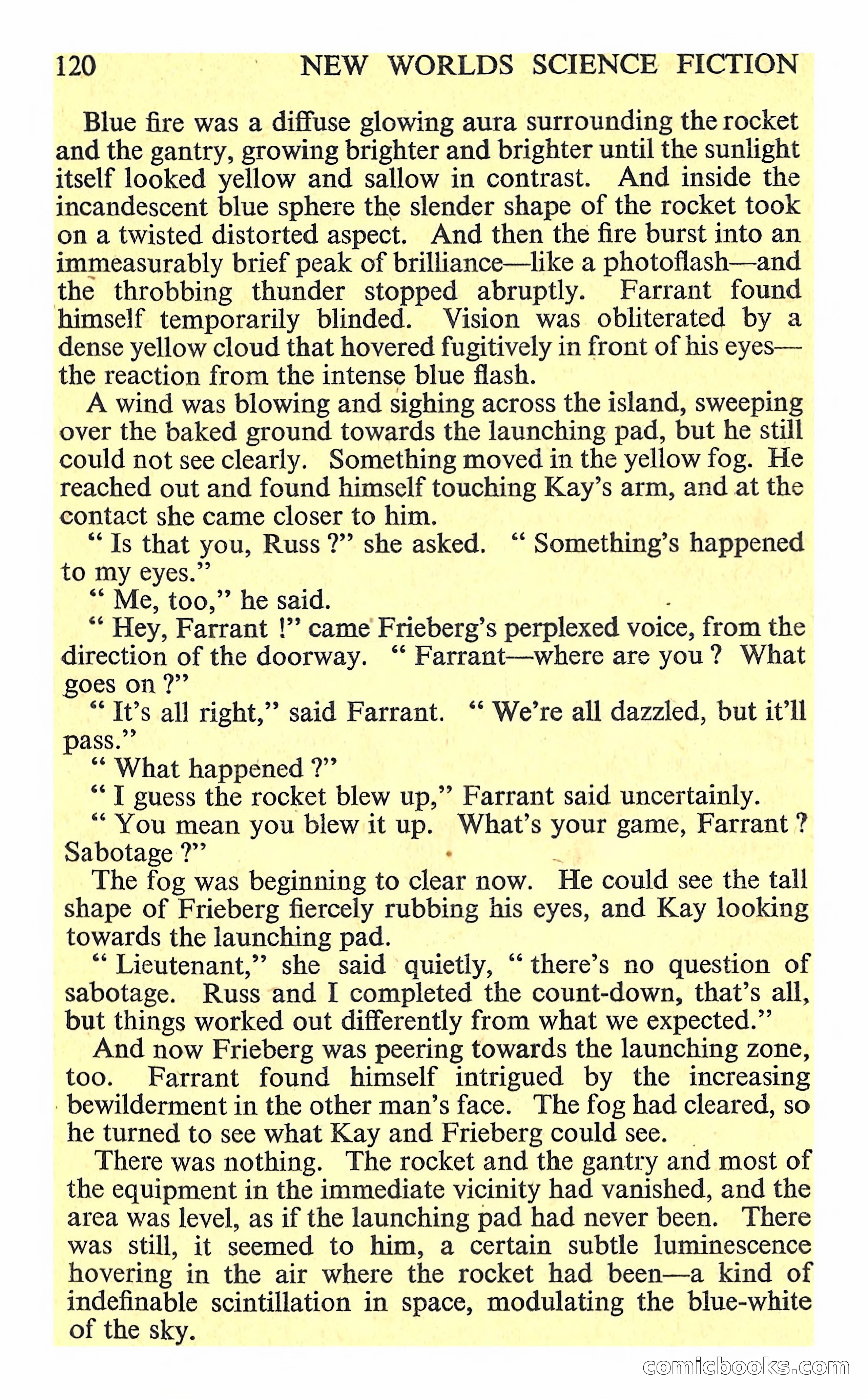 120 NEW WORLDS SCIENCE FICTION

Blue fire was a diffuse glowing aura surrounding the rocket and the gantry, growing brighter and brighter until the sunlight itself looked yellow and sallow in contrast. And inside the incandescent blue sphere the slender shape of the rocket took on a twisted distorted aspect. And then the fire burst into an immeasurably brief peak of brilliance—like a photoflash—and the throbbing thunder stopped abruptly. Farrant found himself temporarily blinded. Vision was obliterated by a dense yellow cloud that hovered fugitively in front of his eyes—the reaction from the intense blue flash.

A wind was blowing and sighing across the island, sweeping over the baked ground towards the launching pad, but he still could not see clearly. Something moved in the yellow fog. He reached out and found himself touching Kay's arm, and at the contact she came closer to him.

" Is that you, Russ ?" she asked. " Something's happened to my eyes."

" Me, too," he said.

" Hey, Farrant !" came Frieberg's perplexed voice, from the direction of the doorway. " Farrant—where are you ? What goes on ?"

" It's all right," said Farrant. " We're all dazzled, but it'll pass."

" What happened ?"

" I guess the rocket blew up," Farrant said uncertainly.

" You mean you blew it up. What's your game, Farrant ? Sabotage ?"

The fog was beginning to clear now. He could see the tall shape of Frieberg fiercely rubbing his eyes, and Kay looking towards the launching pad.

" Lieutenant," she said quietly, " there's no question of sabotage. Russ and I completed the count-down, that's all, but things worked out differently from what we expected."

And now Frieberg was peering towards the launching zone, too. Farrant found himself intrigued by the increasing bewilderment in the other man's face. The fog had cleared, so he turned to see what Kay and Frieberg could see.

There was nothing. The rocket and the gantry and most of the equipment in the immediate vicinity had vanished, and the area was level, as if the launching pad had never been. There was still, it seemed to him, a certain subtle luminescence hovering in the air where the rocket had been—a kind of indefinable scintillation in space, modulating the blue-white of the sky.

comicbooks.com